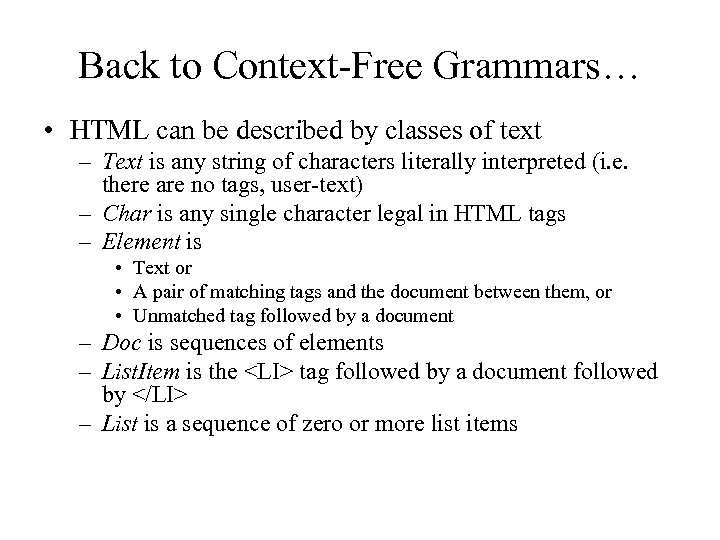 Back to Context-Free Grammars…

• HTML can be described by classes of text
  – Text is any string of characters literally interpreted (i.e. there are no tags, user-text)
  – Char is any single character legal in HTML tags
  – Element is
    • Text or
    • A pair of matching tags and the document between them, or
    • Unmatched tag followed by a document
  – Doc is sequences of elements
  – ListItem is the <LI> tag followed by a document followed by </LI>
  – List is a sequence of zero or more list items